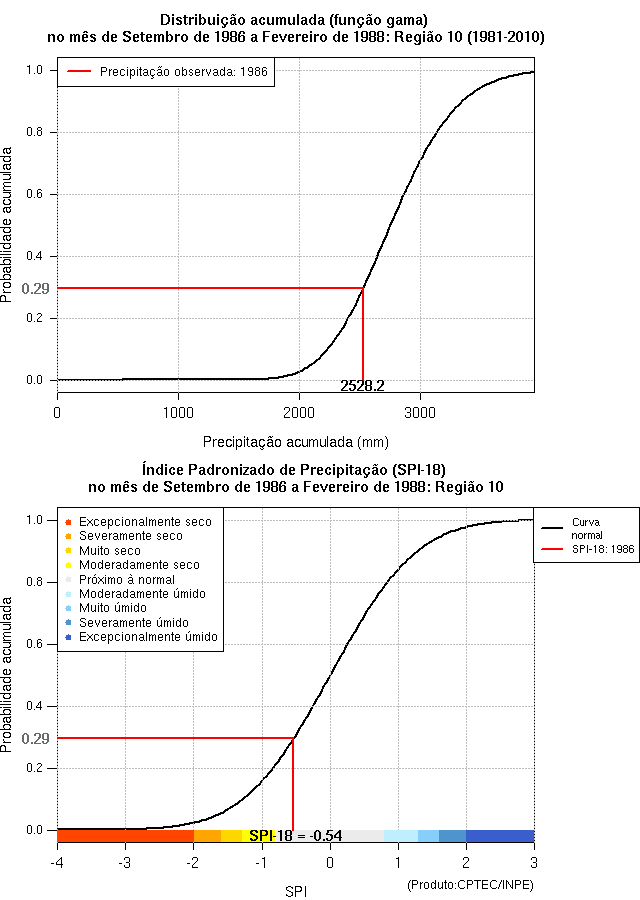 Distribuição acumulada (função gama)
no mês de Setembro de 1986 a Fevereiro de 1988: Região 10 (1981-2010)

Precipitação observada: 1986

Probabilidade acumulada

1.0
0.8
0.6
0.4
0.29
0.2
0.0

2528.2

0
1000
2000
3000

Precipitação acumulada (mm)

Índice Padronizado de Precipitação (SPI-18)
no mês de Setembro de 1986 a Fevereiro de 1988: Região 10

Excepcionalmente seco
Severamente seco
Muito seco
Moderadamente seco
Próximo à normal
Moderadamente úmido
Muito úmido
Severamente úmido
Excepcionalmente úmido

Curva normal
SPI-18: 1986

Probabilidade acumulada

1.0
0.8
0.6
0.4
0.29
0.2
0.0

SPI-18 = -0.54

-4
-3
-2
-1
0
1
2
3

SPI

(Produto:CPTEC/INPE)